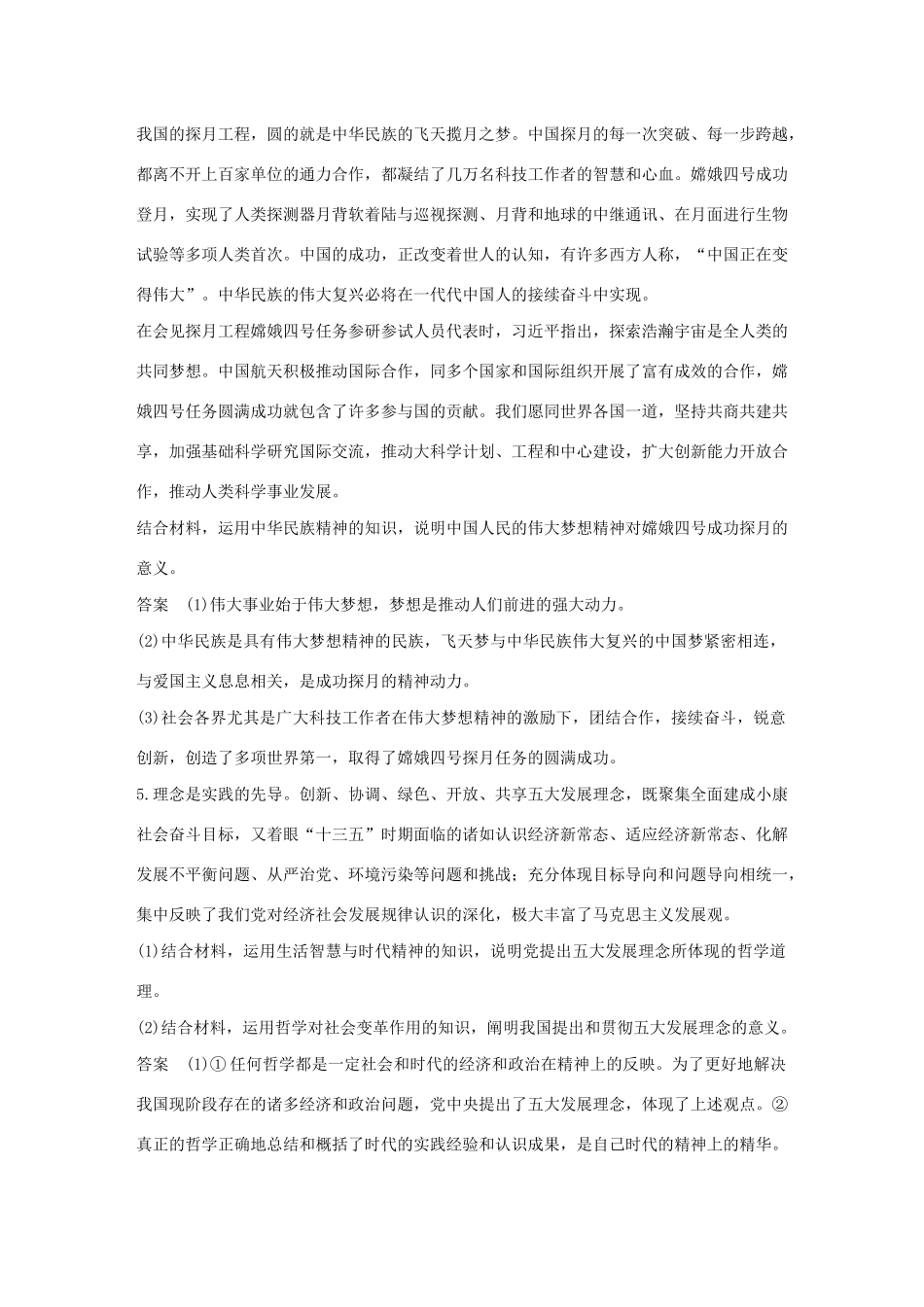 我国的探月工程，圆的就是中华民族的飞天揽月之梦。中国探月的每一次突破、每一步跨越，都离不开上百家单位的通力合作，都凝结了几万名科技工作者的智慧和心血。嫦娥四号成功登月，实现了人类探测器月背软着陆与巡视探测、月背和地球的中继通讯、在月面进行生物试验等多项人类首次。中国的成功，正改变着世人的认知，有许多西方人称，“中国正在变得伟大”。中华民族的伟大复兴必将在一代代中国人的接续奋斗中实现。

在会见探月工程嫦娥四号任务参研参试人员代表时，习近平指出，探索浩瀚宇宙是全人类的共同梦想。中国航天积极推动国际合作，同多个国家和国际组织开展了富有成效的合作，嫦娥四号任务圆满成功就包含了许多参与国的贡献。我们愿同世界各国一道，坚持共商共建共享，加强基础科学研究国际交流，推动大科学计划、工程和中心建设，扩大创新能力开放合作，推动人类科学事业发展。

结合材料，运用中华民族精神的知识，说明中国人民的伟大梦想精神对嫦娥四号成功探月的意义。

答案 (1)伟大事业始于伟大梦想，梦想是推动人们前进的强大动力。

(2)中华民族是具有伟大梦想精神的民族，飞天梦与中华民族伟大复兴的中国梦紧密相连，与爱国主义息息相关，是成功探月的精神动力。

(3)社会各界尤其是广大科技工作者在伟大梦想精神的激励下，团结合作，接续奋斗，锐意创新，创造了多项世界第一，取得了嫦娥四号探月任务的圆满成功。

5.理念是实践的先导。创新、协调、绿色、开放、共享五大发展理念，既聚集全面建成小康社会奋斗目标，又着眼“十三五”时期面临的诸如认识经济新常态、适应经济新常态、化解发展不平衡问题、从严治党、环境污染等问题和挑战；充分体现目标导向和问题导向相统一，集中反映了我们党对经济社会发展规律认识的深化，极大丰富了马克思主义发展观。

(1)结合材料，运用生活智慧与时代精神的知识，说明党提出五大发展理念所体现的哲学道理。

(2)结合材料，运用哲学对社会变革作用的知识，阐明我国提出和贯彻五大发展理念的意义。

答案 (1)①任何哲学都是一定社会和时代的经济和政治在精神上的反映。为了更好地解决我国现阶段存在的诸多经济和政治问题，党中央提出了五大发展理念，体现了上述观点。②真正的哲学正确地总结和概括了时代的实践经验和认识成果，是自己时代的精神上的精华。